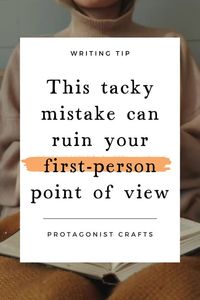 WRITING TIP

This tacky mistake can ruin your first-person point of view

PROTAGONIST CRAFTS